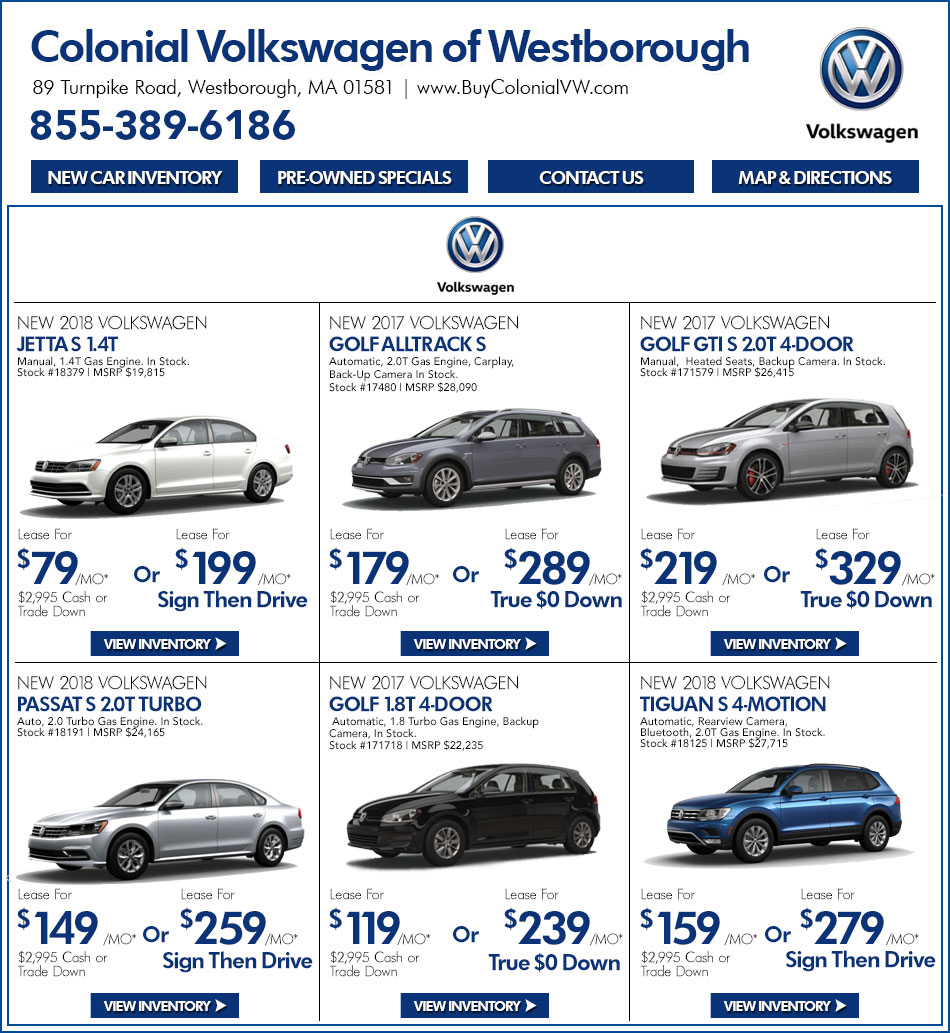 Colonial Volkswagen of Westborough

89 Turnpike Road, Westborough, MA 01581 | www.BuyColonialVW.com

855-389-6186

Volkswagen

NEW CAR INVENTORY

PRE-OWNED SPECIALS

CONTACT US

MAP & DIRECTIONS

Volkswagen

NEW 2018 VOLKSWAGEN
JETTA S 1.4T
Manual, 1.4T Gas Engine. In Stock.
Stock #18379 | MSRP $19,815

Lease For
$79/MO*
$2,995 Cash or Trade Down
Or
Lease For
$199/MO*
Sign Then Drive

VIEW INVENTORY

NEW 2017 VOLKSWAGEN
GOLF ALLTRACK S
Automatic, 2.0T Gas Engine, Carplay, Back-Up Camera In Stock.
Stock #17480 | MSRP $28,090

Lease For
$179/MO*
$2,995 Cash or Trade Down
Or
Lease For
$289/MO*
True $0 Down

VIEW INVENTORY

NEW 2017 VOLKSWAGEN
GOLF GTI S 2.0T 4-DOOR
Manual, Heated Seats, Backup Camera. In Stock.
Stock #171579 | MSRP $26,415

Lease For
$219/MO*
$2,995 Cash or Trade Down
Or
Lease For
$329/MO*
True $0 Down

VIEW INVENTORY

NEW 2018 VOLKSWAGEN
PASSAT S 2.0T TURBO
Auto, 2.0 Turbo Gas Engine. In Stock.
Stock #18191 | MSRP $24,165

Lease For
$149/MO*
$2,995 Cash or Trade Down
Or
Lease For
$259/MO*
Sign Then Drive

VIEW INVENTORY

NEW 2017 VOLKSWAGEN
GOLF 1.8T 4-DOOR
Automatic, 1.8 Turbo Gas Engine, Backup Camera, In Stock.
Stock #171718 | MSRP $22,235

Lease For
$119/MO*
$2,995 Cash or Trade Down
Or
Lease For
$239/MO*
True $0 Down

VIEW INVENTORY

NEW 2018 VOLKSWAGEN
TIGUAN S 4-MOTION
Automatic, Rearview Camera, Bluetooth, 2.0T Gas Engine. In Stock.
Stock #18125 | MSRP $27,715

Lease For
$159/MO*
$2,995 Cash or Trade Down
Or
Lease For
$279/MO*
Sign Then Drive

VIEW INVENTORY